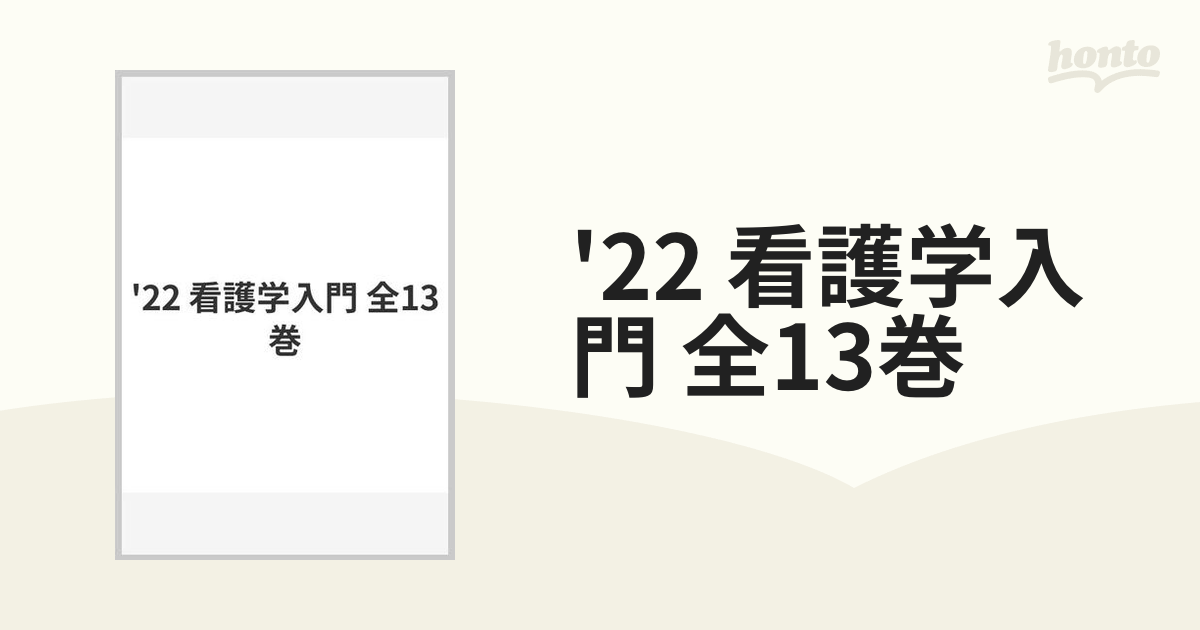 honto

'22 看護学入門 全13巻

'22 看護学入門 全13巻